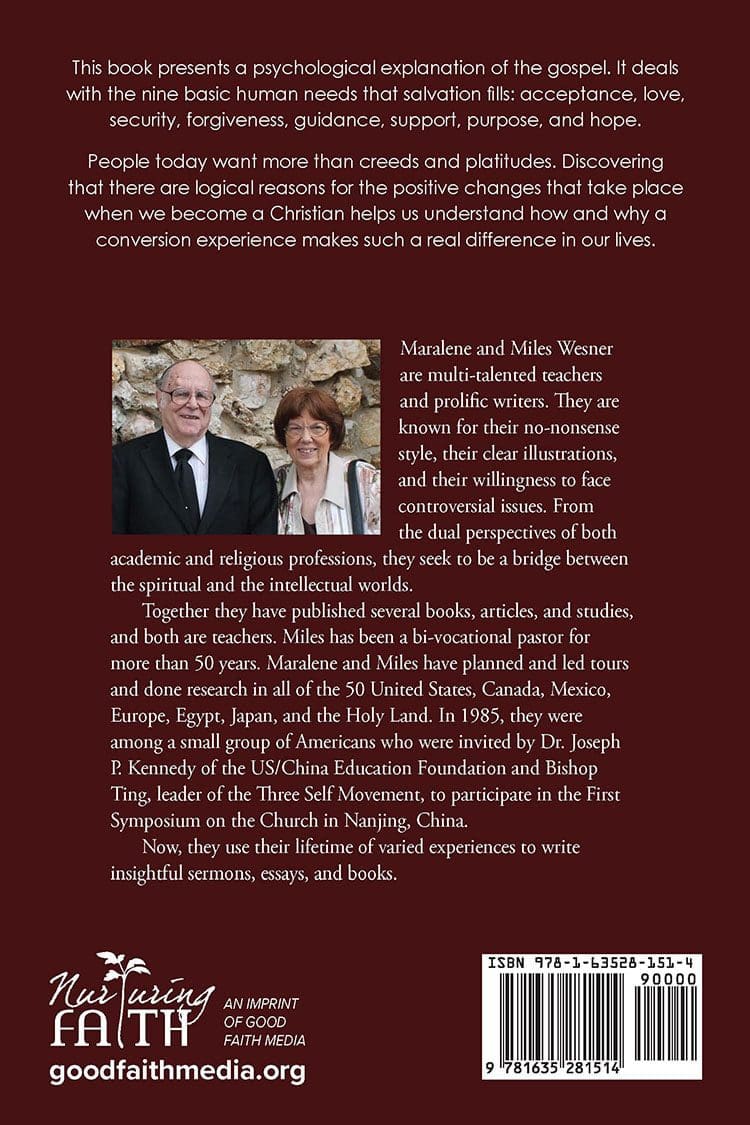 This book presents a psychological explanation of the gospel. It deals with the nine basic human needs that salvation fills: acceptance, love, security, forgiveness, guidance, support, purpose, and hope.

People today want more than creeds and platitudes. Discovering that there are logical reasons for the positive changes that take place when we become a Christian helps us understand how and why a conversion experience makes such a real difference in our lives.

Maralene and Miles Wesner are multi-talented teachers and prolific writers. They are known for their no-nonsense style, their clear illustrations, and their willingness to face controversial issues. From the dual perspectives of both academic and religious professions, they seek to be a bridge between the spiritual and the intellectual worlds.

Together they have published several books, articles, and studies, and both are teachers. Miles has been a bi-vocational pastor for more than 50 years. Maralene and Miles have planned and led tours and done research in all of the 50 United States, Canada, Mexico, Europe, Egypt, Japan, and the Holy Land. In 1985, they were among a small group of Americans who were invited by Dr. Joseph P. Kennedy of the US/China Education Foundation and Bishop Ting, leader of the Three Self Movement, to participate in the First Symposium on the Church in Nanjing, China.

Now, they use their lifetime of varied experiences to write insightful sermons, essays, and books.

Nurturing FAITH
AN IMPRINT OF GOOD FAITH MEDIA
goodfaithmedia.org

ISBN 978-1-63528-151-4
90000
9 781635 281514